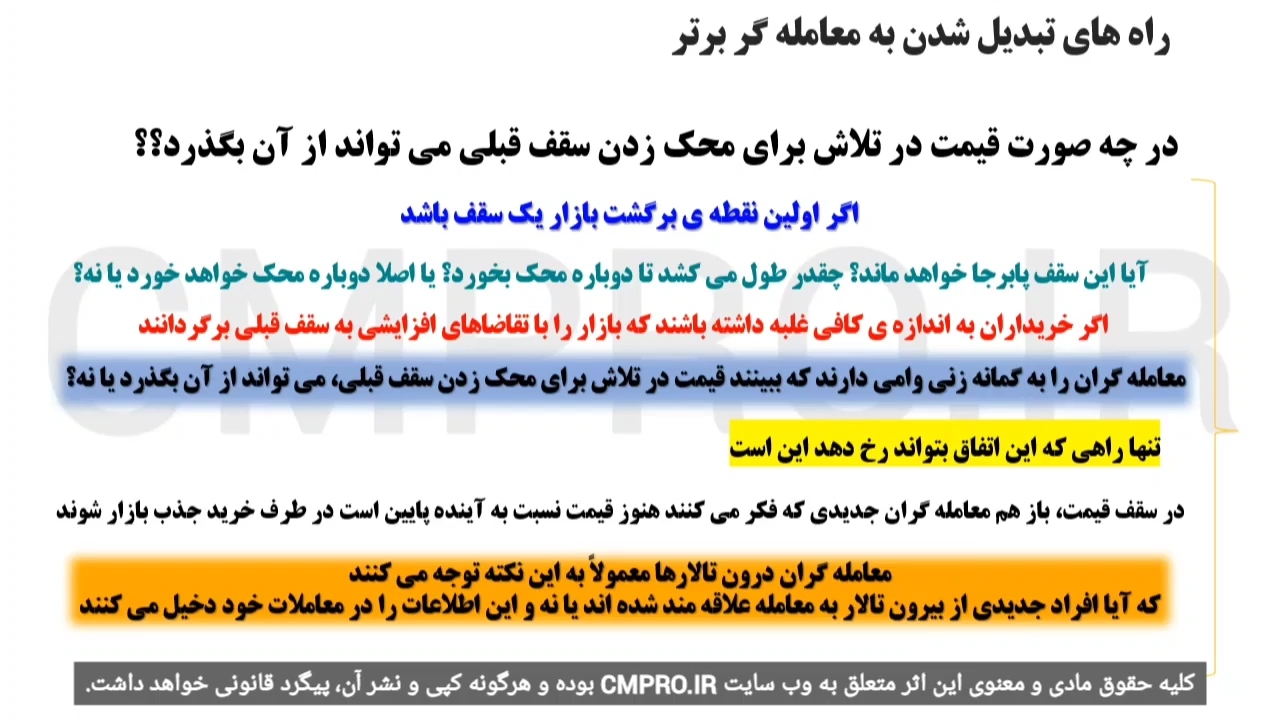 راه های تبدیل شدن به معامله گر برتر

در چه صورت قیمت در تلاش برای محک زدن سقف قبلی می تواند از آن بگذرد؟؟

اگر اولین نقطه ی برگشت بازار یک سقف باشد

آیا این سقف پابرجا خواهد ماند؟ چقدر طول می کشد تا دوباره محک بخورد؟ یا اصلا دوباره محک خواهد خورد یا نه؟

اگر خریداران به اندازه ی کافی غلبه داشته باشند که بازار را با تقاضاهای افزایشی به سقف قبلی برگردانند

معامله گران را به گمانه زنی وامی دارند که ببینند قیمت در تلاش برای محک زدن سقف قبلی، می تواند از آن بگذرد یا نه؟

تنها راهی که این اتفاق بتواند رخ دهد این است

در سقف قیمت، باز هم معامله گران جدیدی که فکر می کنند هنوز قیمت نسبت به آینده پایین است در طرف خرید جذب بازار شوند

معامله گران درون تالارها معمولاً به این نکته توجه می کنند
که آیا افراد جدیدی از بیرون تالار به معامله علاقه مند شده اند یا نه و این اطلاعات را در معاملات خود دخیل می کنند

CMPRO.IR

کلیه حقوق مادی و معنوی این اثر متعلق به وب سایت CMPRO.IR بوده و هرگونه کپی و نشر آن، پیگرد قانونی خواهد داشت.